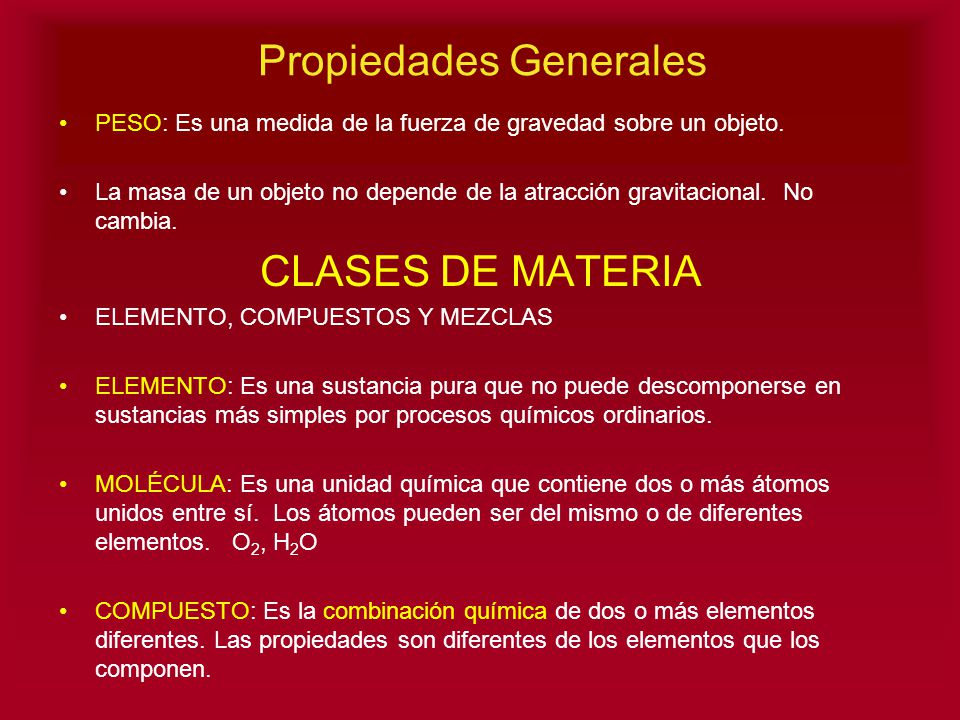 Propiedades Generales

• PESO: Es una medida de la fuerza de gravedad sobre un objeto.

• La masa de un objeto no depende de la atracción gravitacional. No cambia.

CLASES DE MATERIA

• ELEMENTO, COMPUESTOS Y MEZCLAS

• ELEMENTO: Es una sustancia pura que no puede descomponerse en sustancias más simples por procesos químicos ordinarios.

• MOLÉCULA: Es una unidad química que contiene dos o más átomos unidos entre sí. Los átomos pueden ser del mismo o de diferentes elementos. $O_2$, $H_2O$

• COMPUESTO: Es la combinación química de dos o más elementos diferentes. Las propiedades son diferentes de los elementos que los componen.